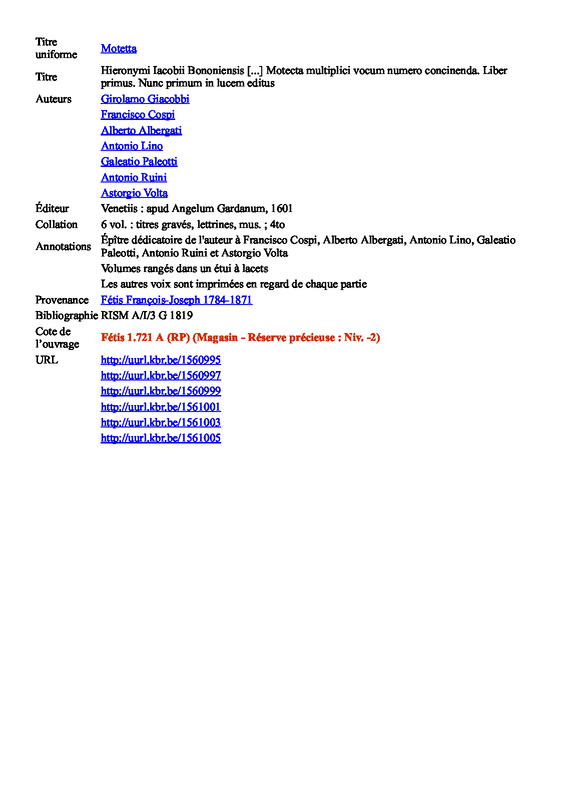 | | |
|---|---|
| Titre uniforme | Motetta |
| Titre | Hieronymi Iacobii Bononiensis [...] Motecta multiplici vocum numero concinenda. Liber primus. Nunc primum in lucem editus |
| Auteurs | Girolamo Giacobbi |
| | Francisco Cospi |
| | Alberto Albergati |
| | Antonio Lino |
| | Galeatio Paleotti |
| | Antonio Ruini |
| | Astorgio Volta |
| Éditeur | Venetiis : apud Angelum Gardanum, 1601 |
| Collation | 6 vol. : titres gravés, lettrines, mus. ; 4to |
| Annotations | Épître dédicatoire de l'auteur à Francisco Cospi, Alberto Albergati, Antonio Lino, Galeatio Paleotti, Antonio Ruini et Astorgio Volta |
| | Volumes rangés dans un étui à lacets |
| | Les autres voix sont imprimées en regard de chaque partie |
| Provenance | Fétis François-Joseph 1784-1871 |
| Bibliographie | RISM A/I/3 G 1819 |
| Cote de l'ouvrage | Fétis 1.721 A (RP) (Magasin - Réserve précieuse : Niv. -2) |
| URL | http://uurl.kbr.be/1560995 |
| | http://uurl.kbr.be/1560997 |
| | http://uurl.kbr.be/1560999 |
| | http://uurl.kbr.be/1561001 |
| | http://uurl.kbr.be/1561003 |
| | http://uurl.kbr.be/1561005 |